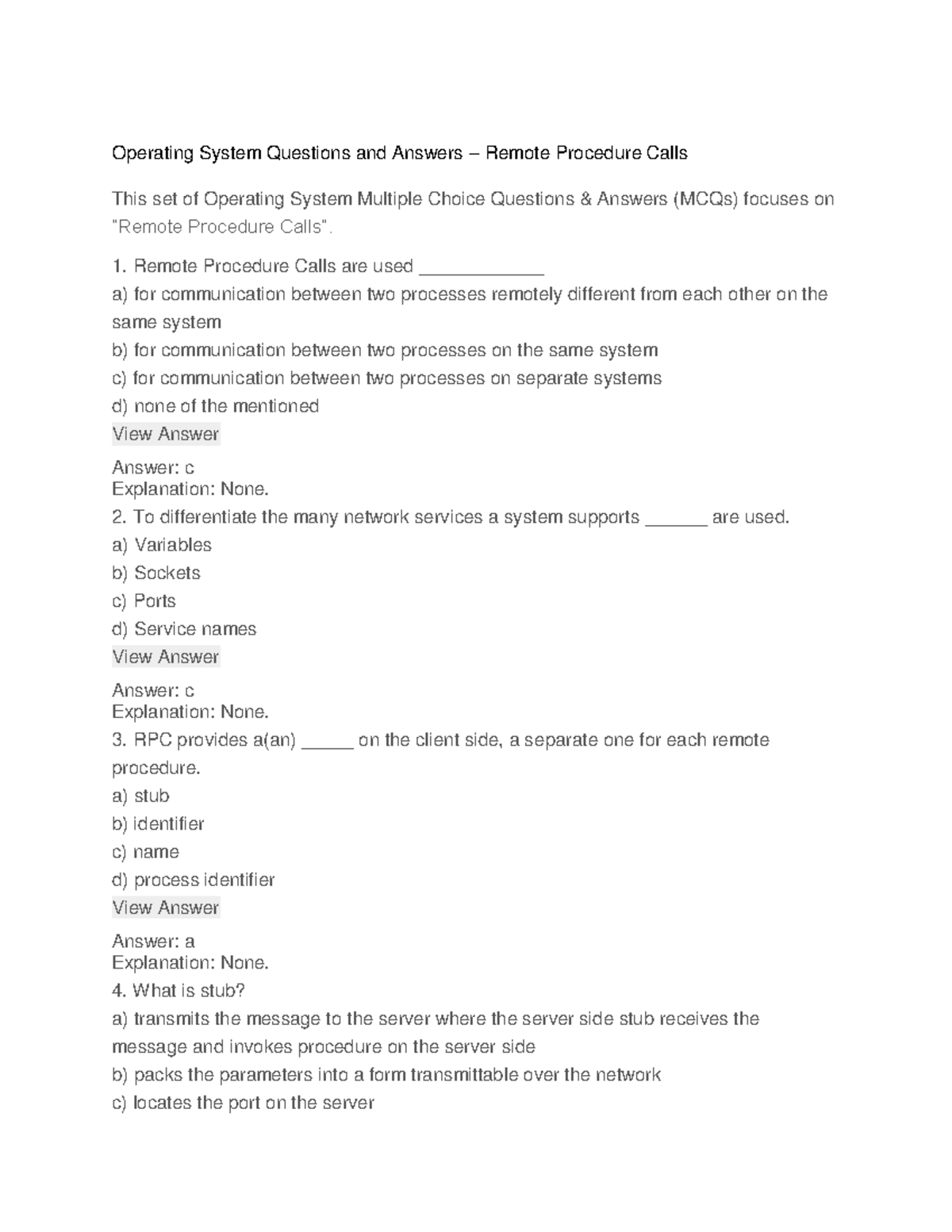 Operating System Questions and Answers – Remote Procedure Calls

This set of Operating System Multiple Choice Questions & Answers (MCQs) focuses on "Remote Procedure Calls".

1. Remote Procedure Calls are used ____________
a) for communication between two processes remotely different from each other on the same system
b) for communication between two processes on the same system
c) for communication between two processes on separate systems
d) none of the mentioned
View Answer

Answer: c
Explanation: None.
2. To differentiate the many network services a system supports ______ are used.
a) Variables
b) Sockets
c) Ports
d) Service names
View Answer

Answer: c
Explanation: None.
3. RPC provides a(an) _____ on the client side, a separate one for each remote procedure.
a) stub
b) identifier
c) name
d) process identifier
View Answer

Answer: a
Explanation: None.
4. What is stub?
a) transmits the message to the server where the server side stub receives the message and invokes procedure on the server side
b) packs the parameters into a form transmittable over the network
c) locates the port on the server